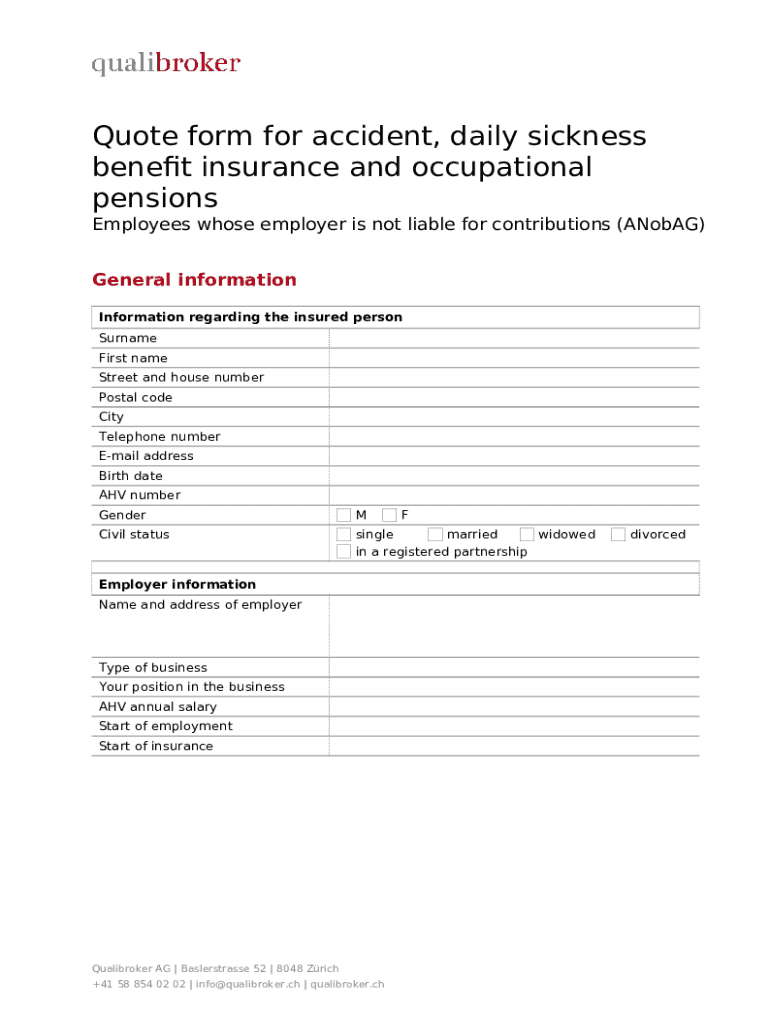 qualibroker

Quote form for accident, daily sickness benefit insurance and occupational pensions

Employees whose employer is not liable for contributions (ANobAG)

General information

| Information regarding the insured person | |
|---|---|
| Surname | |
| First name | |
| Street and house number | |
| Postal code | |
| City | |
| Telephone number | |
| E-mail address | |
| Birth date | |
| AHV number | |
| Gender | M F |
| Civil status | single married widowed divorced in a registered partnership |

| Employer information | |
|---|---|
| Name and address of employer | |
| Type of business | |
| Your position in the business | |
| AHV annual salary | |
| Start of employment | |
| Start of insurance | |

Qualibroker AG | Baslerstrasse 52 | 8048 Zürich
+41 58 854 02 02 | info@qualibroker.ch | qualibroker.ch